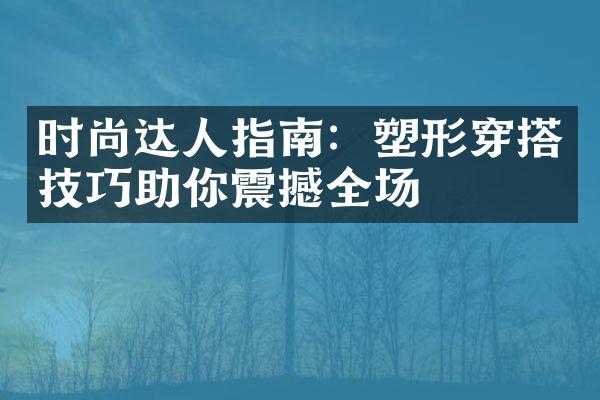 时尚达人指南：塑形穿搭技巧助你震撼全场